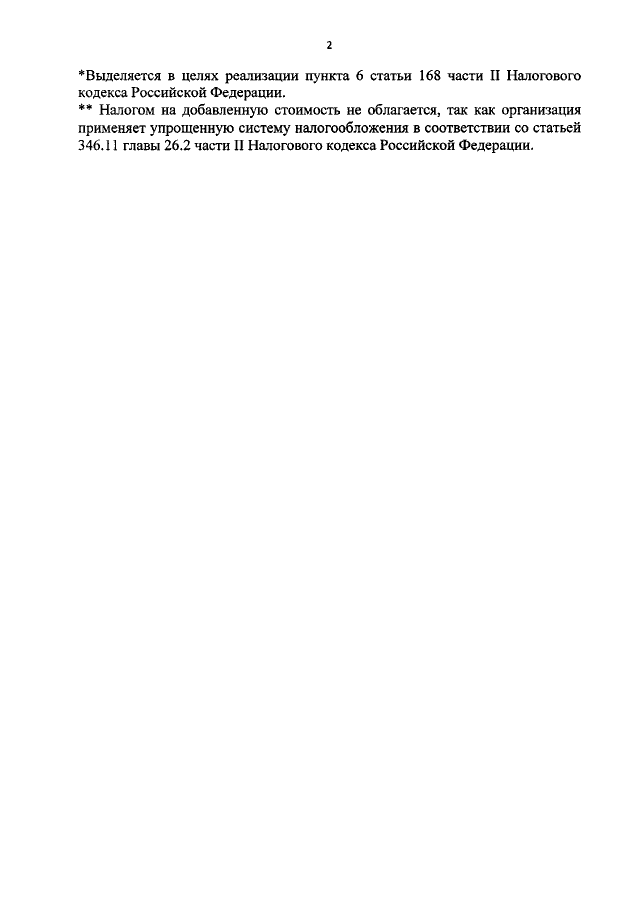 2

*Выделяется в целях реализации пункта 6 статьи 168 части II Налогового кодекса Российской Федерации.

** Налогом на добавленную стоимость не облагается, так как организация применяет упрощенную систему налогообложения в соответствии со статьей 346.11 главы 26.2 части II Налогового кодекса Российской Федерации.